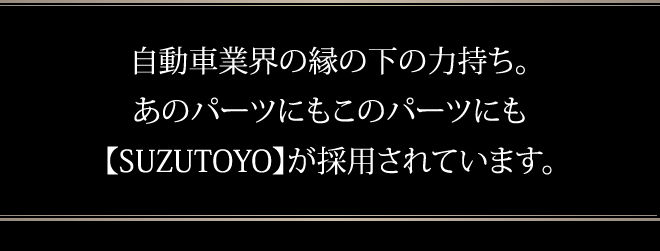 自動車業界の縁の下の力持ち。
あのパーツにもこのパーツにも
【SUZUTOYO】が採用されています。